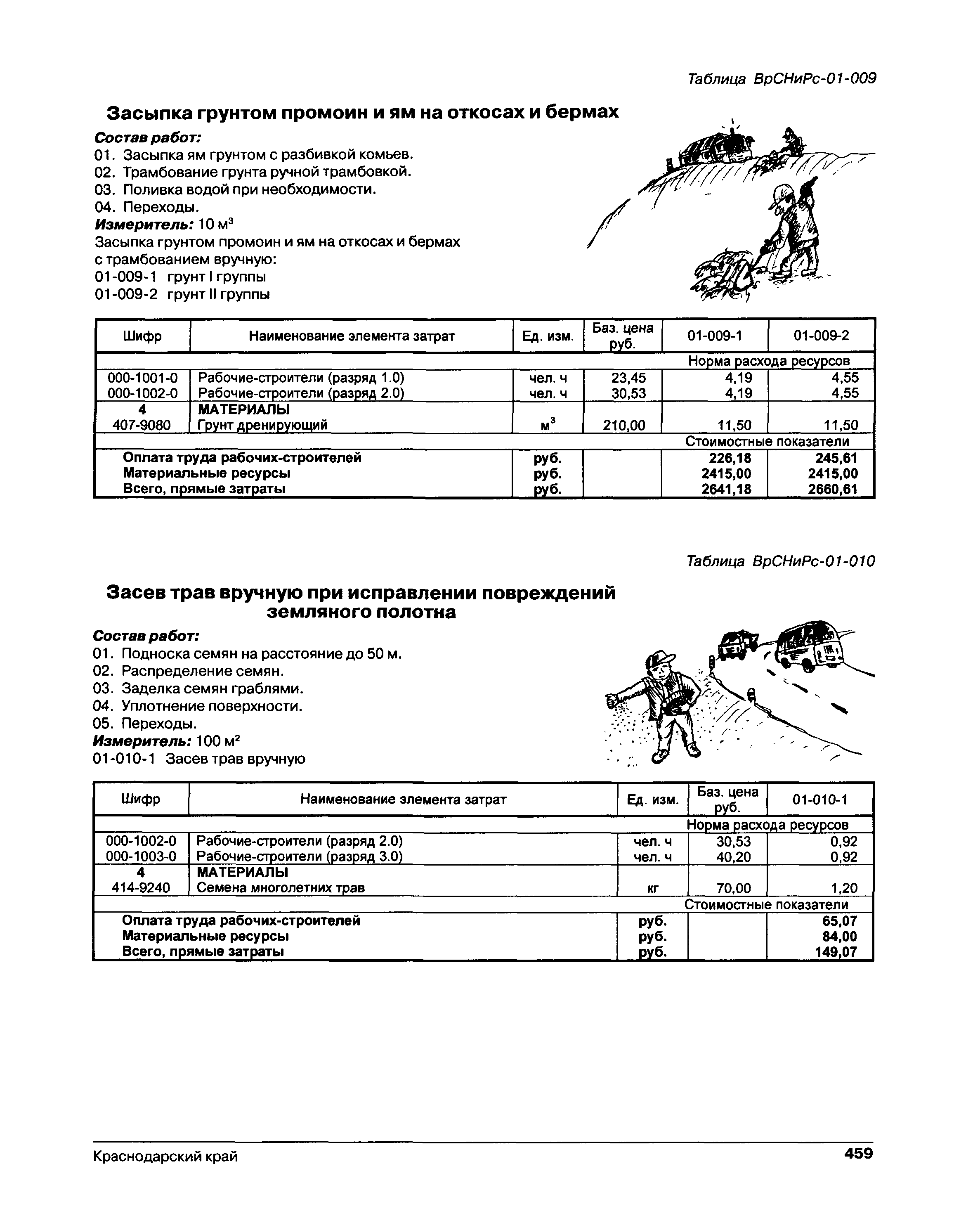 Таблица ВрСНиРс-01-009

Засыпка грунтом промоин и ям на откосах и бермах

Состав работ:
01. Засыпка ям грунтом с разбивкой комьев.
02. Трамбование грунта ручной трамбовкой.
03. Поливка водой при необходимости.
04. Переходы.
Измеритель: 10 м$^3$
Засыпка грунтом промоин и ям на откосах и бермах с трамбованием вручную:
01-009-1 грунт I группы
01-009-2 грунт II группы

| Шифр | Наименование элемента затрат | Ед. изм. | Баз. цена руб. | 01-009-1 | 01-009-2 |
|---|---|---|---|---|---|
| | | | | Норма расхода ресурсов | |
| 000-1001-0 | Рабочие-строители (разряд 1.0) | чел. ч | 23,45 | 4,19 | 4,55 |
| 000-1002-0 | Рабочие-строители (разряд 2.0) | чел. ч | 30,53 | 4,19 | 4,55 |
| 4 | МАТЕРИАЛЫ | | | | |
| 407-9080 | Грунт дренирующий | м$^3$ | 210,00 | 11,50 | 11,50 |
| | | | | Стоимостные показатели | |
| | Оплата труда рабочих-строителей | руб. | | 226,18 | 245,61 |
| | Материальные ресурсы | руб. | | 2415,00 | 2415,00 |
| | Всего, прямые затраты | руб. | | 2641,18 | 2660,61 |

Таблица ВрСНиРс-01-010

Засев трав вручную при исправлении повреждений земляного полотна

Состав работ:
01. Подноска семян на расстояние до 50 м.
02. Распределение семян.
03. Заделка семян граблями.
04. Уплотнение поверхности.
05. Переходы.
Измеритель: 100 м$^2$
01-010-1 Засев трав вручную

| Шифр | Наименование элемента затрат | Ед. изм. | Баз. цена руб. | 01-010-1 |
|---|---|---|---|---|
| | | | | Норма расхода ресурсов |
| 000-1002-0 | Рабочие-строители (разряд 2.0) | чел. ч | 30,53 | 0,92 |
| 000-1003-0 | Рабочие-строители (разряд 3.0) | чел. ч | 40,20 | 0,92 |
| 4 | МАТЕРИАЛЫ | | | |
| 414-9240 | Семена многолетних трав | кг | 70,00 | 1,20 |
| | | | | Стоимостные показатели |
| | Оплата труда рабочих-строителей | руб. | | 65,07 |
| | Материальные ресурсы | руб. | | 84,00 |
| | Всего, прямые затраты | руб. | | 149,07 |

Краснодарский край 459